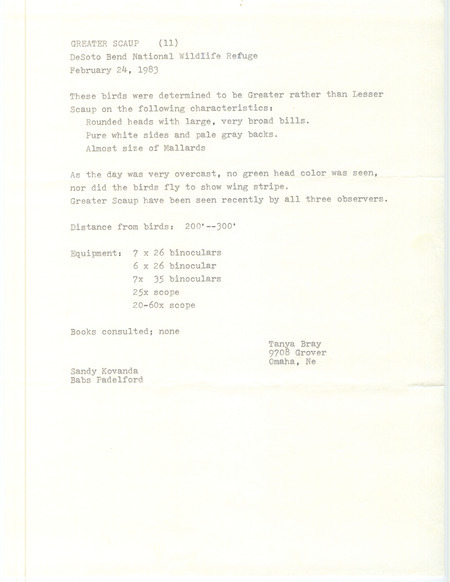 GREATER SCAUP (11)
DeSoto Bend National Wildlife Refuge
February 24, 1983

These birds were determined to be Greater rather than Lesser Scaup on the following characteristics:
Rounded heads with large, very broad bills.
Pure white sides and pale gray backs.
Almost size of Mallards

As the day was very overcast, no green head color was seen, nor did the birds fly to show wing stripe.
Greater Scaup have been seen recently by all three observers.

Distance from birds: 200'--300'

Equipment: 7 x 26 binoculars
6 x 26 binocular
7x 35 binoculars
25x scope
20-60x scope

Books consulted; none

Tanya Bray
9708 Grover
Omaha, Ne

Sandy Kovanda
Babs Padelford